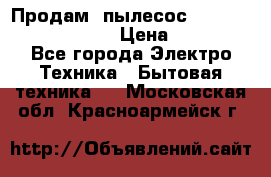 Продам пылесос
Цена
Все города Электро Техника Бытовая техника Московская обл Красноармейск г

http://Объявлений.сайт